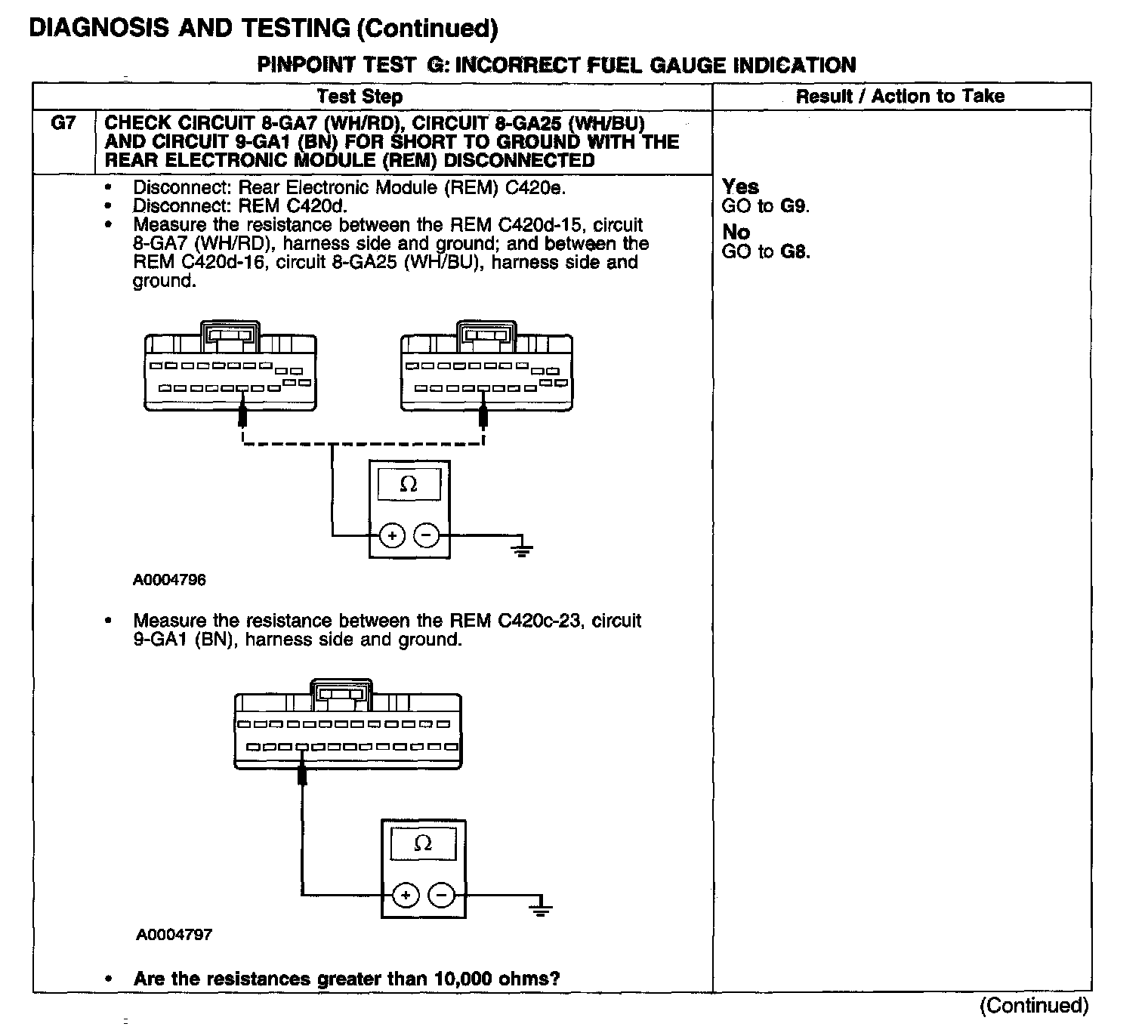 DIAGNOSIS AND TESTING (Continued)

PINPOINT TEST G: INCORRECT FUEL GAUGE INDICATION

| Test Step | | Result / Action to Take |
|---|---|---|
| G7 | CHECK CIRCUIT 8-GA7 (WH/RD), CIRCUIT 8-GA25 (WH/BU) AND CIRCUIT 9-GA1 (BN) FOR SHORT TO GROUND WITH THE REAR ELECTRONIC MODULE (REM) DISCONNECTED | |
| | • Disconnect: Rear Electronic Module (REM) C420e. • Disconnect: REM C420d. • Measure the resistance between the REM C420d-15, circuit 8-GA7 (WH/RD), harness side and ground; and between the REM C420d-16, circuit 8-GA25 (WH/BU), harness side and ground. Ω + − A0004796 • Measure the resistance between the REM C420c-23, circuit 9-GA1 (BN), harness side and ground. Ω + − A0004797 • Are the resistances greater than 10,000 ohms? | Yes GO to G9. No GO to G8. |

(Continued)